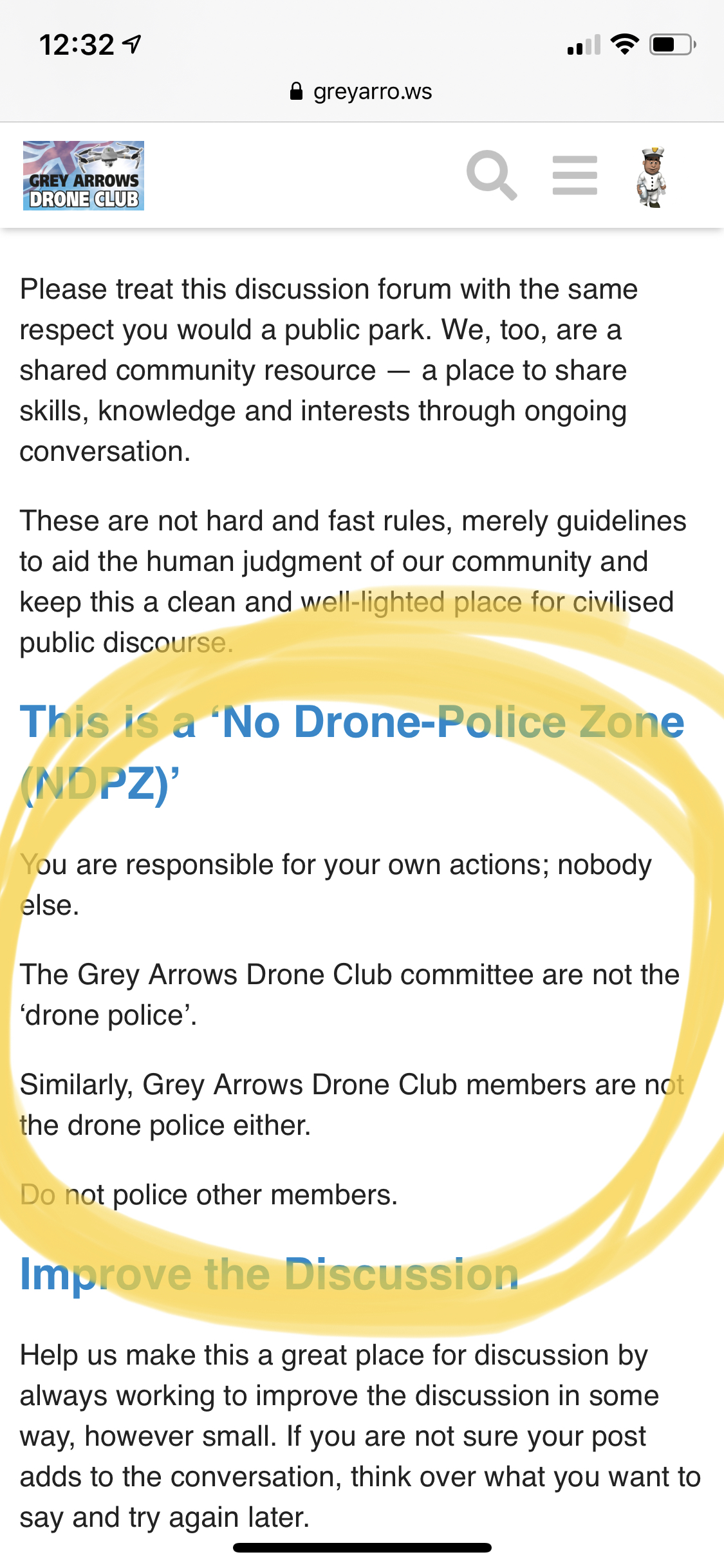 12:32

greyarro.ws

GREY ARROWS DRONE CLUB

Please treat this discussion forum with the same respect you would a public park. We, too, are a shared community resource — a place to share skills, knowledge and interests through ongoing conversation.

These are not hard and fast rules, merely guidelines to aid the human judgment of our community and keep this a clean and well-lighted place for civilised public discourse.

This is a ‘No Drone-Police Zone (NDPZ)’

You are responsible for your own actions; nobody else.

The Grey Arrows Drone Club committee are not the ‘drone police’.

Similarly, Grey Arrows Drone Club members are not the drone police either.

Do not police other members.

Improve the Discussion

Help us make this a great place for discussion by always working to improve the discussion in some way, however small. If you are not sure your post adds to the conversation, think over what you want to say and try again later.